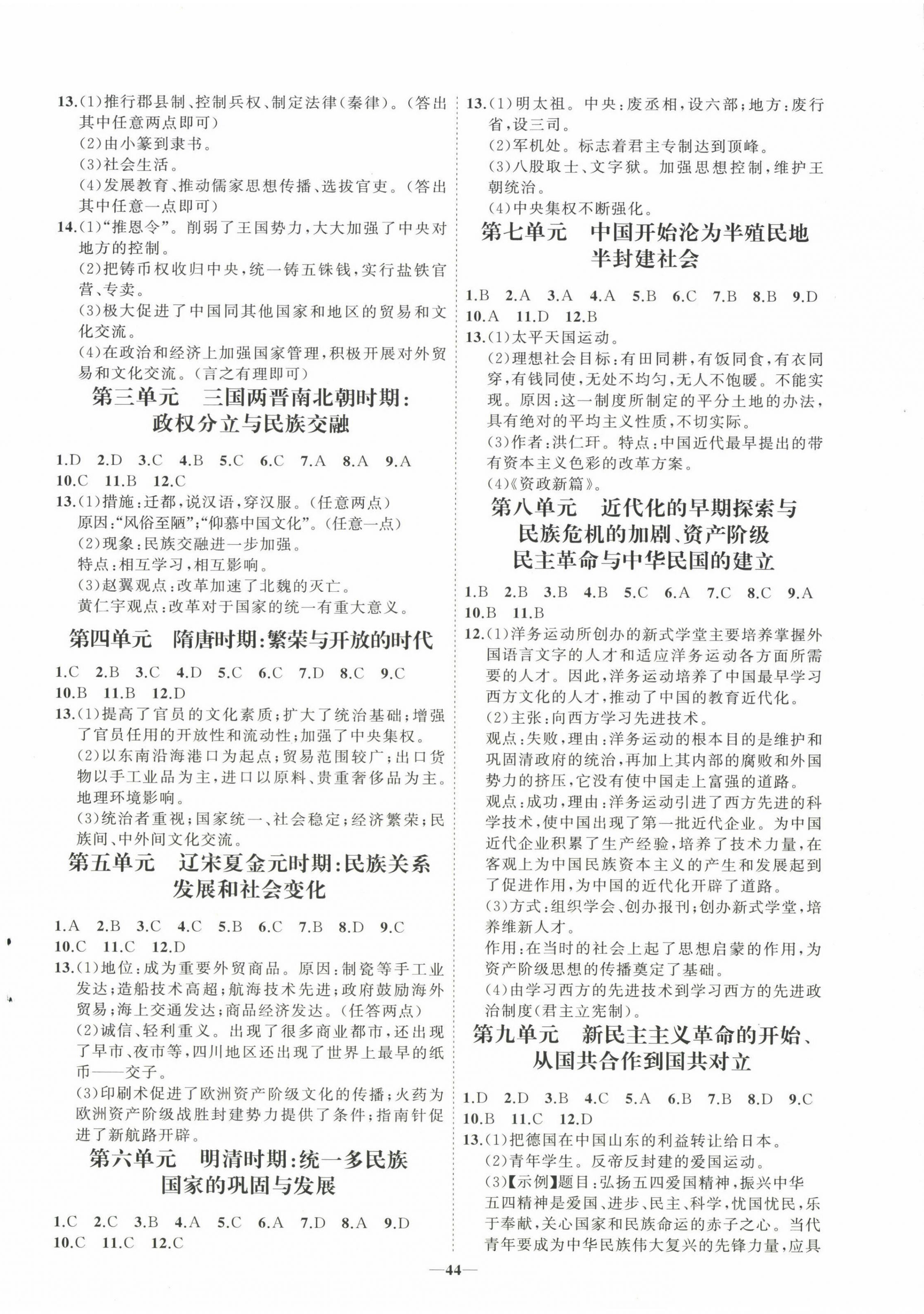 13.(1)推行郡县制、控制兵权、制定法律(秦律)。(答出其中任意两点即可)
(2)由小篆到隶书。
(3)社会生活。
(4)发展教育、推动儒家思想传播、选拔官吏。(答出其中任意一点即可)
14.(1)“推恩令”。削弱了王国势力,大大加强了中央对地方的控制。
(2)把铸币权收归中央,统一铸五铢钱,实行盐铁官营、专卖。
(3)极大促进了中国同其他国家和地区的贸易和文化交流。
(4)在政治和经济上加强国家管理,积极开展对外贸易和文化交流。(言之有理即可)

第三单元 三国两晋南北朝时期:政权分立与民族交融

1.D 2.D 3.C 4.B 5.C 6.C 7.A 8.A 9.A 10.C 11.B 12.C
13.(1)措施:迁都,说汉语,穿汉服。(任意两点)
原因:“风俗至陋”;“仰慕中国文化”。(任意一点)
(2)现象:民族交融进一步加强。
特点:相互学习,相互影响。
(3)赵翼观点:改革加速了北魏的灭亡。
黄仁宇观点:改革对于国家的统一有重大意义。

第四单元 隋唐时期:繁荣与开放的时代

1.C 2.B 3.C 4.D 5.C 6.C 7.D 8.C 9.C 10.B 11.B 12.D
13.(1)提高了官员的文化素质;扩大了统治基础;增强了官员任用的开放性和流动性;加强了中央集权。
(2)以东南沿海港口为起点;贸易范围较广;出口货物以手工业品为主,进口以原料、贵重奢侈品为主。地理环境影响。
(3)统治者重视;国家统一、社会稳定;经济繁荣;民族间、中外间文化交流。

第五单元 辽宋夏金元时期:民族关系发展和社会变化

1.A 2.B 3.C 4.C 5.B 6.C 7.B 8.D 9.C 10.C 11.C 12.D
13.(1)地位:成为重要外贸商品。原因:制瓷等手工业发达;造船技术高超;航海技术先进;政府鼓励海外贸易;海上交通发达;商品经济发达。(任答两点)
(2)诚信、轻利重义。出现了很多商业都市,还出现了早市、夜市等,四川地区还出现了世界上最早的纸币——交子。
(3)印刷术促进了欧洲资产阶级文化的传播;火药为欧洲资产阶级战胜封建势力提供了条件;指南针促进了新航路开辟。

第六单元 明清时期:统一多民族国家的巩固与发展

1.C 2.C 3.B 4.A 5.C 6.A 7.D 8.A 9.D 10.C 11.C 12.C

13.(1)明太祖。中央:废丞相,设六部;地方:废行省,设三司。
(2)军机处。标志着君主专制达到顶峰。
(3)八股取士、文字狱。加强思想控制,维护王朝统治。
(4)中央集权不断强化。

第七单元 中国开始沦为半殖民地半封建社会

1.B 2.A 3.A 4.A 5.B 6.C 7.B 8.B 9.D 10.A 11.D 12.B
13.(1)太平天国运动。
(2)理想社会目标:有田同耕,有饭同食,有衣同穿,有钱同使,无处不均匀,无人不饱暖。不能实现。原因:这一制度所制定的平分土地的办法,具有绝对的平均主义性质,不切实际。
(3)作者:洪仁玕。特点:中国近代最早提出的带有资本主义色彩的改革方案。
(4)《资政新篇》。

第八单元 近代化的早期探索与民族危机的加剧、资产阶级民主革命与中华民国的建立

1.B 2.B 3.B 4.B 5.C 6.A 7.C 8.C 9.A 10.B 11.B
12.(1)洋务运动所创办的新式学堂主要培养掌握外国语言文字的人才和适应洋务运动各方面所需要的人才。因此,洋务运动培养了中国最早学习西方文化的人才,推动了中国的教育近代化。
(2)主张:向西方学习先进技术。
观点:失败,理由:洋务运动的根本目的是维护和巩固清政府的统治,再加上其内部的腐败和外国势力的挤压,它没有使中国走上富强的道路。
观点:成功,理由:洋务运动引进了西方先进的科学技术,使中国出现了第一批近代企业。为中国近代企业积累了生产经验,培养了技术力量,在客观上为中国民族资本主义的产生和发展起到了促进作用,为中国的近代化开辟了道路。
(3)方式:组织学会、创办报刊;创办新式学堂,培养维新人才。
作用:在当时的社会上起了思想启蒙的作用,为资产阶级思想的传播奠定了基础。
(4)由学习西方的先进技术到学习西方的先进政治制度(君主立宪制)。

第九单元 新民主主义革命的开始、从国共合作到国共对立

1.D 2.D 3.B 4.C 5.A 6.B 7.B 8.D 9.C 10.B 11.C 12.D
13.(1)把德国在中国山东的利益转让给日本。
(2)青年学生。反帝反封建的爱国运动。
(3)【示例】题目:弘扬五四爱国精神,振兴中华
五四精神是爱国、进步、民主、科学,忧国忧民,乐于奉献,关心国家和民族命运的赤子之心。当代青年要成为中华民族伟大复兴的先锋力量,应具

—44—